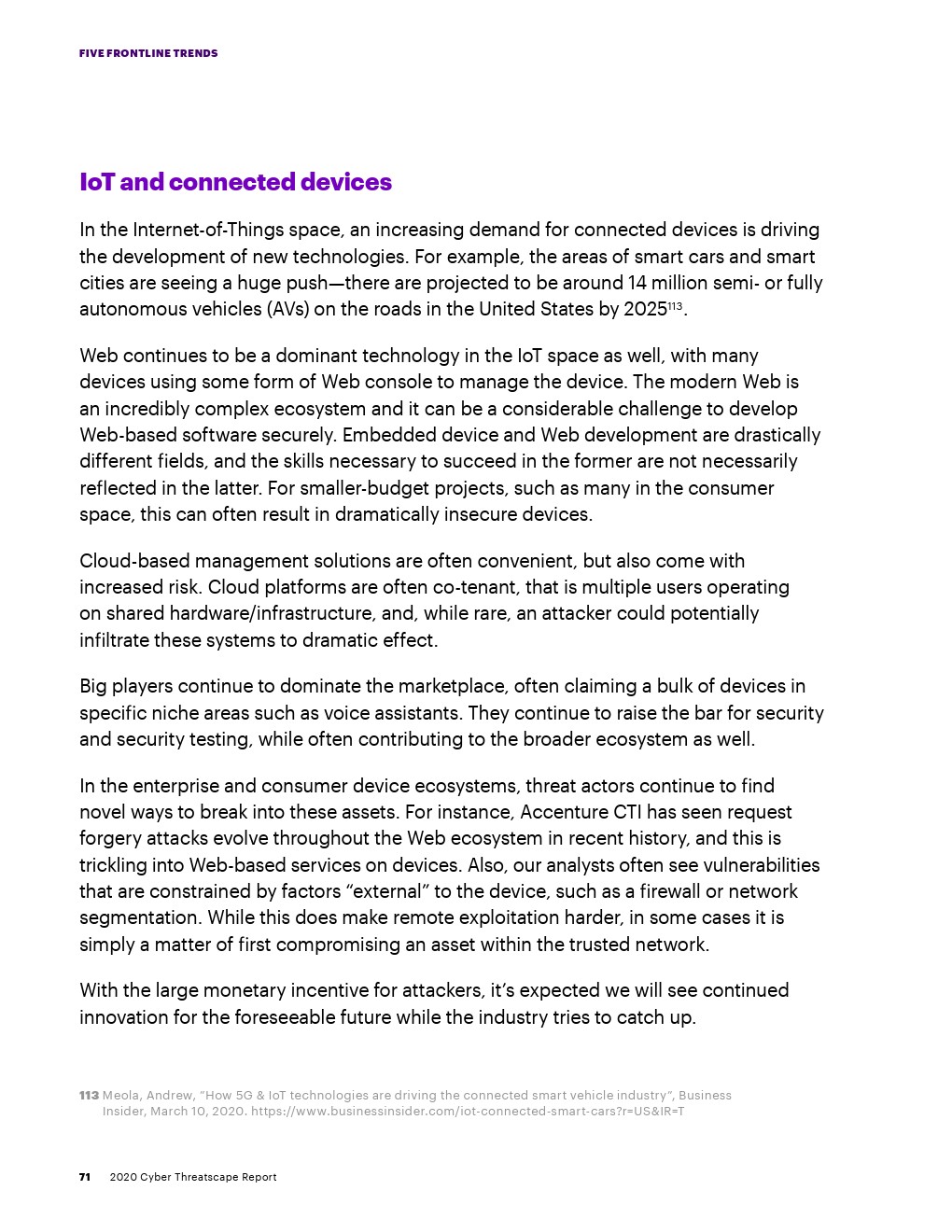 FIVE FRONTLINE TRENDS

IoT and connected devices

In the Internet-of-Things space, an increasing demand for connected devices is driving the development of new technologies. For example, the areas of smart cars and smart cities are seeing a huge push—there are projected to be around 14 million semi- or fully autonomous vehicles (AVs) on the roads in the United States by 2025$^{113}$.

Web continues to be a dominant technology in the IoT space as well, with many devices using some form of Web console to manage the device. The modern Web is an incredibly complex ecosystem and it can be a considerable challenge to develop Web-based software securely. Embedded device and Web development are drastically different fields, and the skills necessary to succeed in the former are not necessarily reflected in the latter. For smaller-budget projects, such as many in the consumer space, this can often result in dramatically insecure devices.

Cloud-based management solutions are often convenient, but also come with increased risk. Cloud platforms are often co-tenant, that is multiple users operating on shared hardware/infrastructure, and, while rare, an attacker could potentially infiltrate these systems to dramatic effect.

Big players continue to dominate the marketplace, often claiming a bulk of devices in specific niche areas such as voice assistants. They continue to raise the bar for security and security testing, while often contributing to the broader ecosystem as well.

In the enterprise and consumer device ecosystems, threat actors continue to find novel ways to break into these assets. For instance, Accenture CTI has seen request forgery attacks evolve throughout the Web ecosystem in recent history, and this is trickling into Web-based services on devices. Also, our analysts often see vulnerabilities that are constrained by factors “external” to the device, such as a firewall or network segmentation. While this does make remote exploitation harder, in some cases it is simply a matter of first compromising an asset within the trusted network.

With the large monetary incentive for attackers, it’s expected we will see continued innovation for the foreseeable future while the industry tries to catch up.

113 Meola, Andrew, “How 5G & IoT technologies are driving the connected smart vehicle industry”, Business Insider, March 10, 2020. https://www.businessinsider.com/iot-connected-smart-cars?r=US&IR=T

71 2020 Cyber Threatscape Report